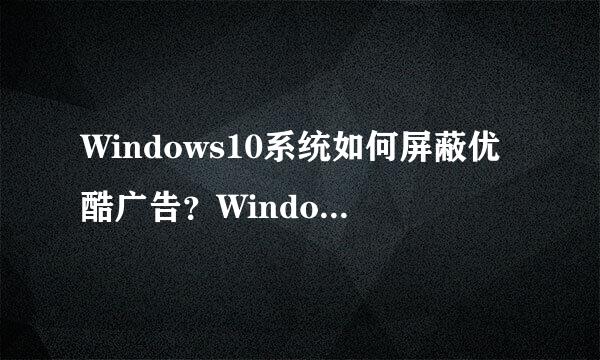 Windows10系统如何屏蔽优酷广告？Windo...